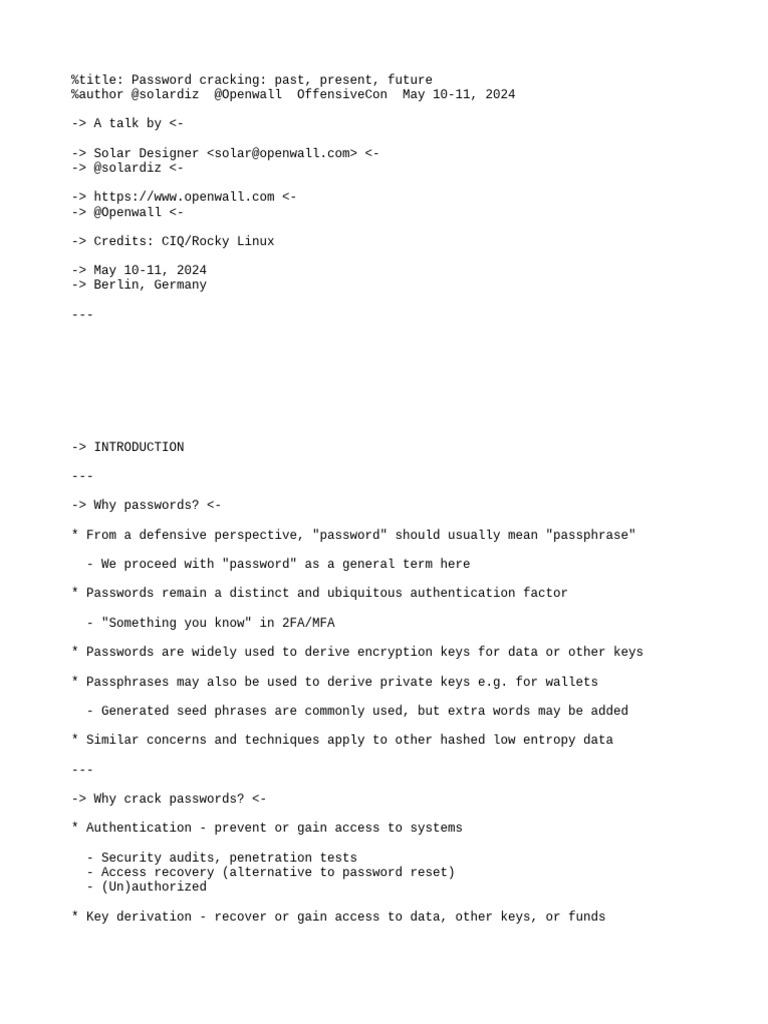 %title: Password cracking: past, present, future
%author @solardiz  @Openwall  OffensiveCon  May 10-11, 2024

-> A talk by <-

-> Solar Designer <solar@openwall.com> <-
-> @solardiz <-

-> https://www.openwall.com <-
-> @Openwall <-

-> Credits: CIQ/Rocky Linux

-> May 10-11, 2024
-> Berlin, Germany

---

-> INTRODUCTION

---

-> Why passwords? <-

* From a defensive perspective, "password" should usually mean "passphrase"

  - We proceed with "password" as a general term here

* Passwords remain a distinct and ubiquitous authentication factor

  - "Something you know" in 2FA/MFA

* Passwords are widely used to derive encryption keys for data or other keys

* Passphrases may also be used to derive private keys e.g. for wallets

  - Generated seed phrases are commonly used, but extra words may be added

* Similar concerns and techniques apply to other hashed low entropy data

---

-> Why crack passwords? <-

* Authentication - prevent or gain access to systems

  - Security audits, penetration tests
  - Access recovery (alternative to password reset)
  - (Un)authorized

* Key derivation - recover or gain access to data, other keys, or funds